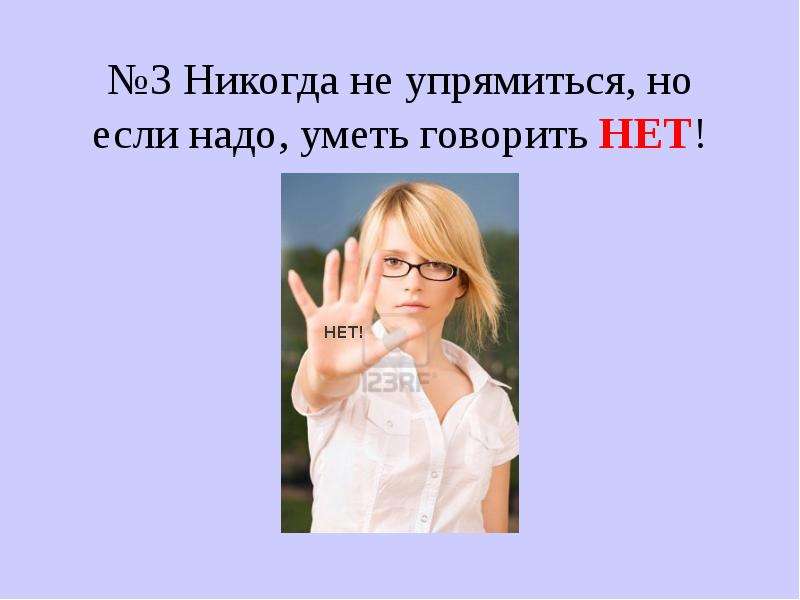 №3 Никогда не упрямиться, но если надо, уметь говорить НЕТ!

НЕТ!

123RF